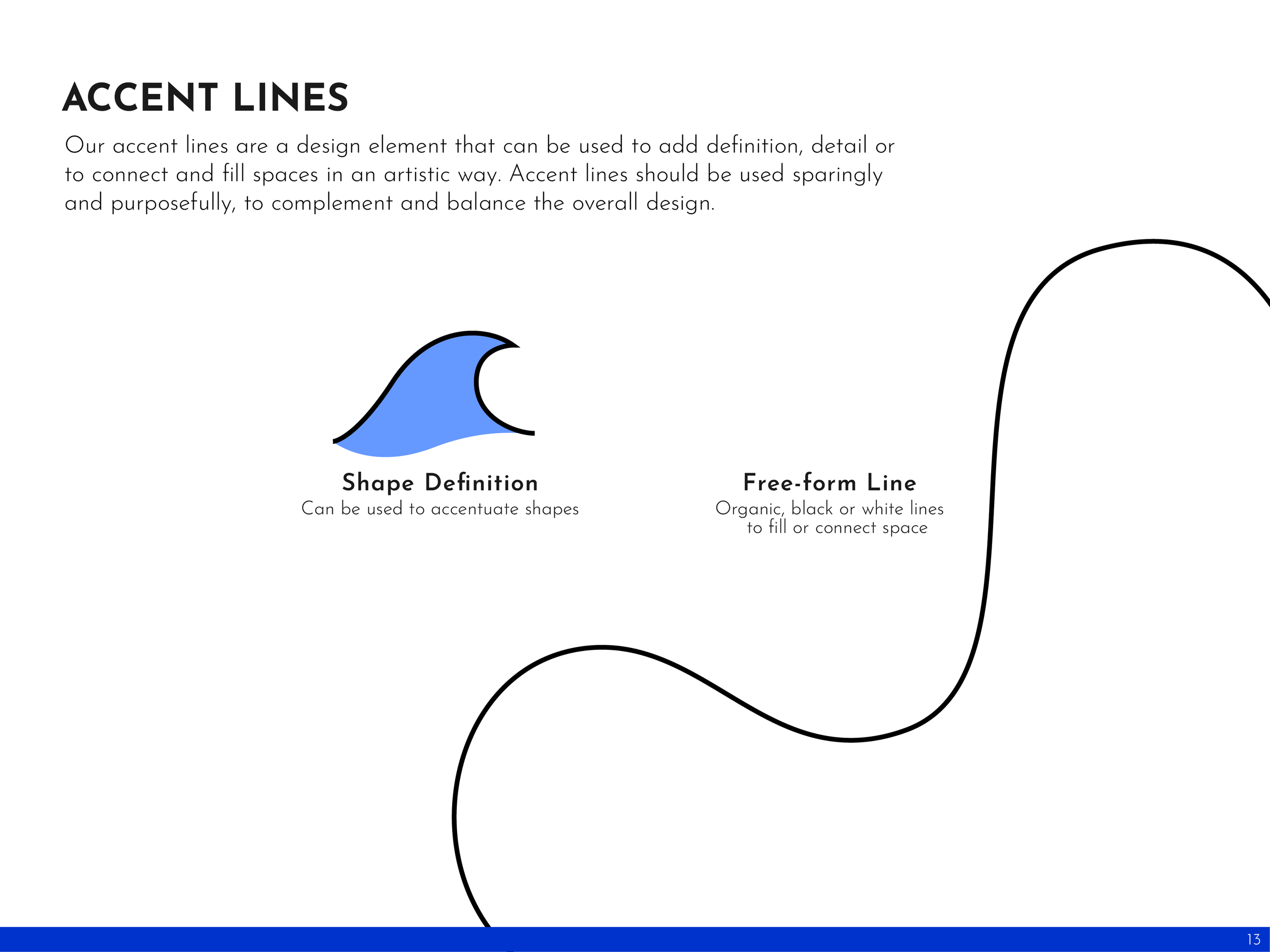 ACCENT LINES

Our accent lines are a design element that can be used to add definition, detail or to connect and fill spaces in an artistic way. Accent lines should be used sparingly and purposefully, to complement and balance the overall design.

Shape Definition
Can be used to accentuate shapes

Free-form Line
Organic, black or white lines
to fill or connect space

13